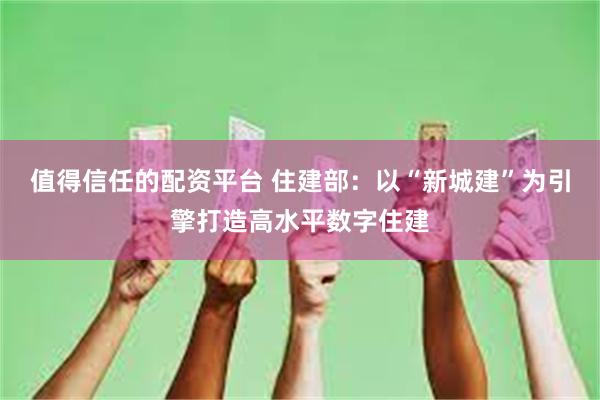 值得信任的配资平台 住建部：以“新城建”为引擎打造高水平数字住建